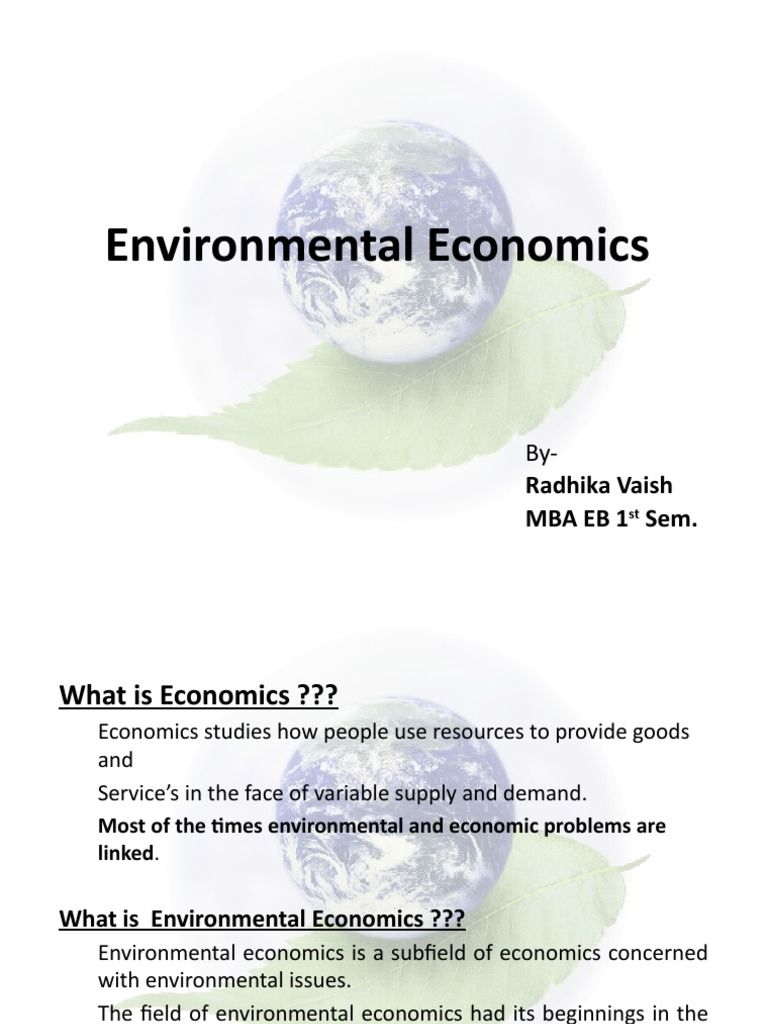 Environmental Economics

By-
Radhika Vaish
MBA EB 1$^{st}$ Sem.

What is Economics ???

Economics studies how people use resources to provide goods and

Service's in the face of variable supply and demand.

Most of the times environmental and economic problems are linked.

What is Environmental Economics ???

Environmental economics is a subfield of economics concerned with environmental issues.

The field of environmental economics had its beginnings in the